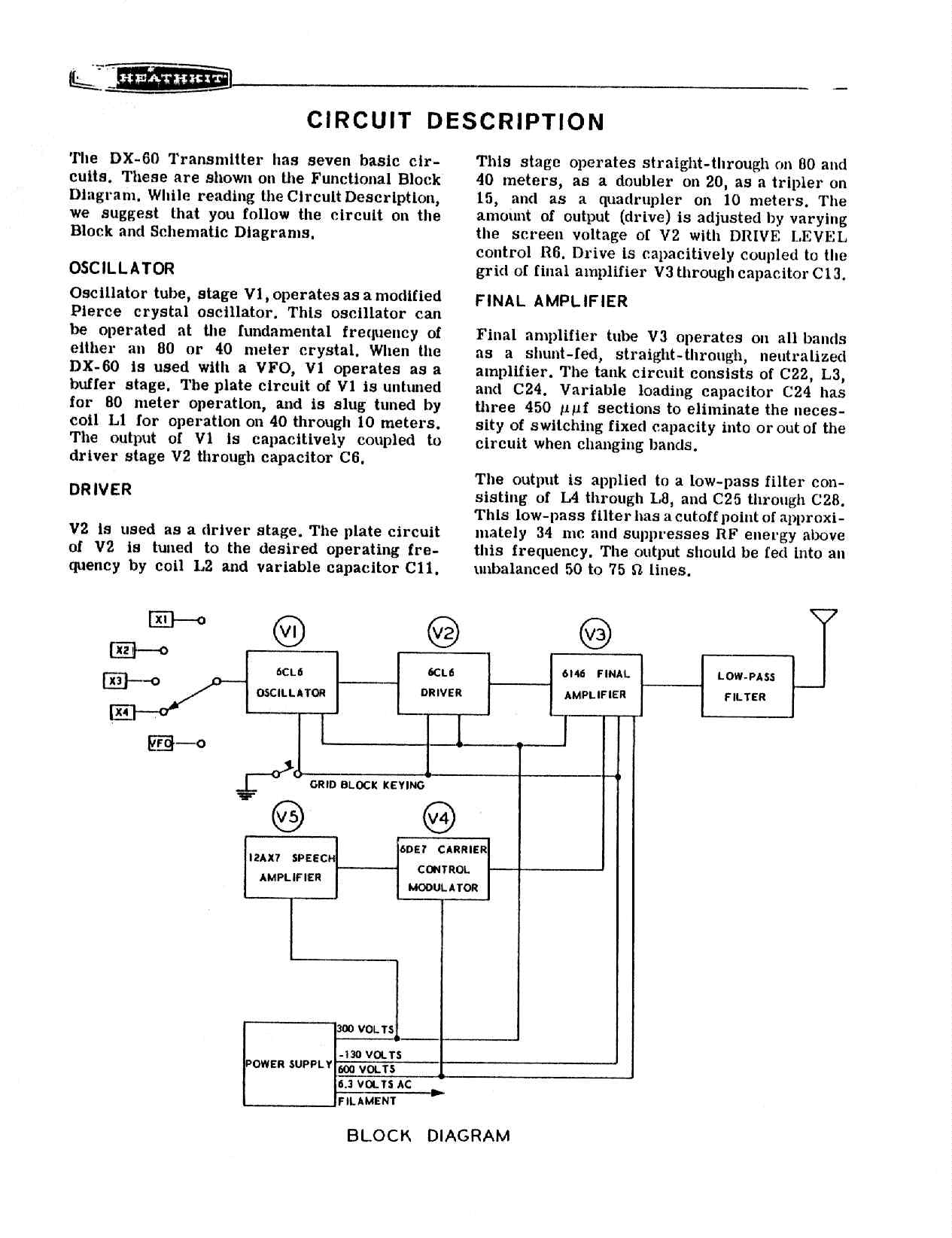 HEATHKIT

CIRCUIT DESCRIPTION

The DX-60 Transmitter has seven basic circuits. These are shown on the Functional Block Diagram. While reading the Circuit Description, we suggest that you follow the circuit on the Block and Schematic Diagrams.

OSCILLATOR

Oscillator tube, stage V1, operates as a modified Pierce crystal oscillator. This oscillator can be operated at the fundamental frequency of either an 80 or 40 meter crystal. When the DX-60 is used with a VFO, V1 operates as a buffer stage. The plate circuit of V1 is untuned for 80 meter operation, and is slug tuned by coil L1 for operation on 40 through 10 meters. The output of V1 is capacitively coupled to driver stage V2 through capacitor C6.

DRIVER

V2 is used as a driver stage. The plate circuit of V2 is tuned to the desired operating frequency by coil L2 and variable capacitor C11. This stage operates straight-through on 80 and 40 meters, as a doubler on 20, as a tripler on 15, and as a quadrupler on 10 meters. The amount of output (drive) is adjusted by varying the screen voltage of V2 with DRIVE LEVEL control R6. Drive is capacitively coupled to the grid of final amplifier V3 through capacitor C13.

FINAL AMPLIFIER

Final amplifier tube V3 operates on all bands as a shunt-fed, straight-through, neutralized amplifier. The tank circuit consists of C22, L3, and C24. Variable loading capacitor C24 has three 450 $\mu\mu f$ sections to eliminate the necessity of switching fixed capacity into or out of the circuit when changing bands.

The output is applied to a low-pass filter consisting of L4 through L8, and C25 through C28. This low-pass filter has a cutoff point of approximately 34 mc and suppresses RF energy above this frequency. The output should be fed into an unbalanced 50 to 75 $\Omega$ lines.

X1
X2
X3
X4
VFO
V1
6CL6
OSCILLATOR
V2
6CL6
DRIVER
V3
6146 FINAL
AMPLIFIER
LOW-PASS
FILTER
GRID BLOCK KEYING
V5
12AX7 SPEECH
AMPLIFIER
V4
6DE7 CARRIER
CONTROL
MODULATOR
POWER SUPPLY
300 VOLTS
-130 VOLTS
600 VOLTS
6.3 VOLTS AC
FILAMENT

BLOCK DIAGRAM